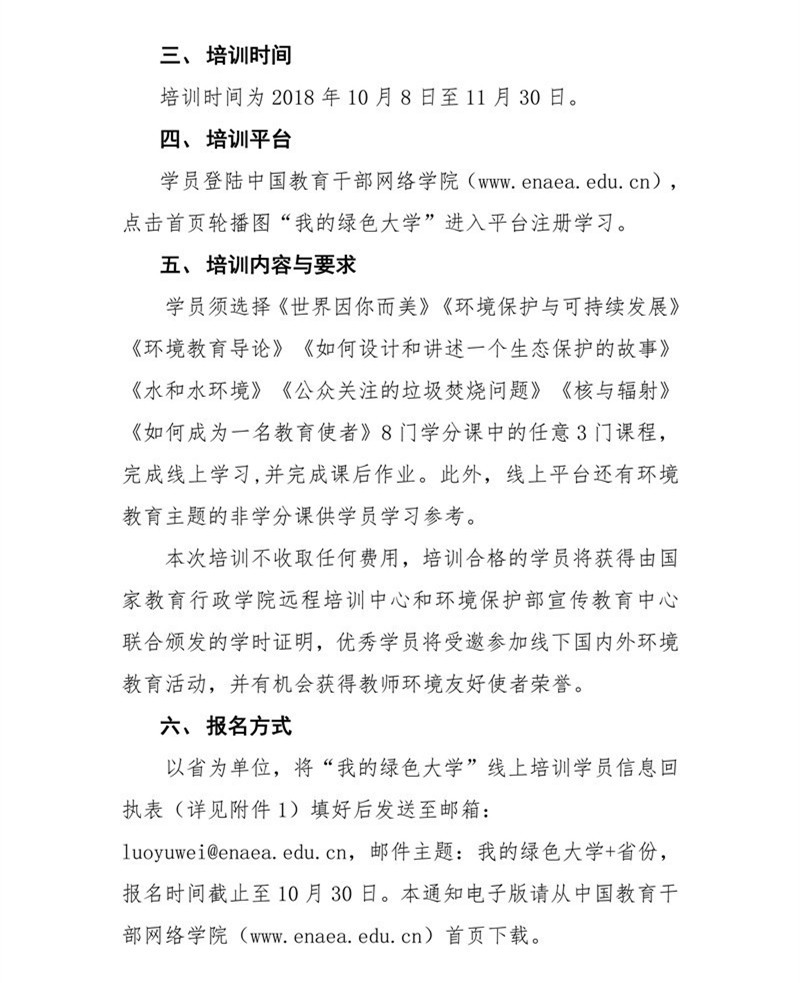 三、培训时间

培训时间为 2018 年 10 月 8 日至 11 月 30 日。

四、培训平台

学员登陆中国教育干部网络学院（www.enaea.edu.cn），点击首页轮播图“我的绿色大学”进入平台注册学习。

五、培训内容与要求

学员须选择《世界因你而美》《环境保护与可持续发展》《环境教育导论》《如何设计和讲述一个生态保护的故事》《水和水环境》《公众关注的垃圾焚烧问题》《核与辐射》《如何成为一名教育使者》8 门学分课中的任意 3 门课程，完成线上学习,并完成课后作业。此外，线上平台还有环境教育主题的非学分课供学员学习参考。

本次培训不收取任何费用，培训合格的学员将获得由国家教育行政学院远程培训中心和环境保护部宣传教育中心联合颁发的学时证明，优秀学员将受邀参加线下国内外环境教育活动，并有机会获得教师环境友好使者荣誉。

六、报名方式

以省为单位，将“我的绿色大学”线上培训学员信息回执表（详见附件 1）填好后发送至邮箱：luoyuwei@enaea.edu.cn，邮件主题：我的绿色大学+省份，报名时间截止至 10 月 30 日。本通知电子版请从中国教育干部网络学院（www.enaea.edu.cn）首页下载。